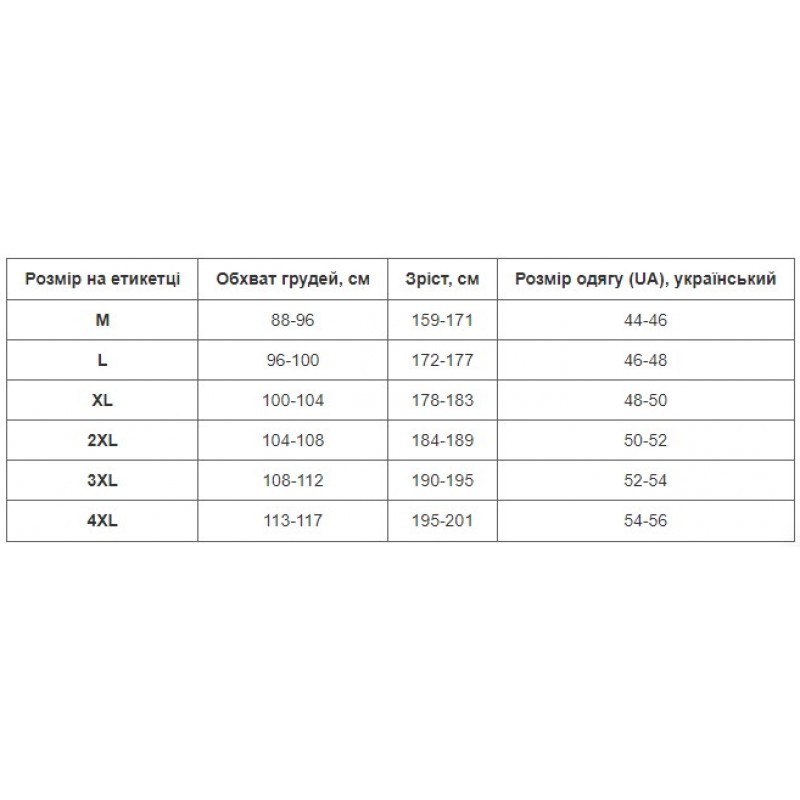 | Розмір на етикетці | Обхват грудей, см | Зріст, см | Розмір одягу (UA), український |
|---|---|---|---|
| M | 88-96 | 159-171 | 44-46 |
| L | 96-100 | 172-177 | 46-48 |
| XL | 100-104 | 178-183 | 48-50 |
| 2XL | 104-108 | 184-189 | 50-52 |
| 3XL | 108-112 | 190-195 | 52-54 |
| 4XL | 113-117 | 195-201 | 54-56 |